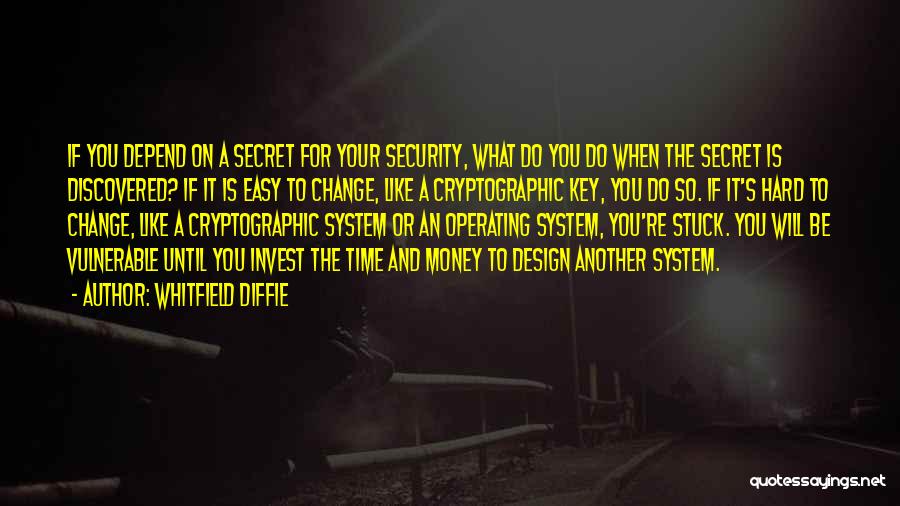 IF YOU DEPEND ON A SECRET FOR YOUR SECURITY, WHAT DO YOU DO WHEN THE SECRET IS DISCOVERED? IF IT IS EASY TO CHANGE, LIKE A CRYPTOGRAPHIC KEY, YOU DO SO. IF IT'S HARD TO CHANGE, LIKE A CRYPTOGRAPHIC SYSTEM OR AN OPERATING SYSTEM, YOU'RE STUCK. YOU WILL BE VULNERABLE UNTIL YOU INVEST THE TIME AND MONEY TO DESIGN ANOTHER SYSTEM.

- AUTHOR: WHITFIELD DIFFIE

quotessayings.net